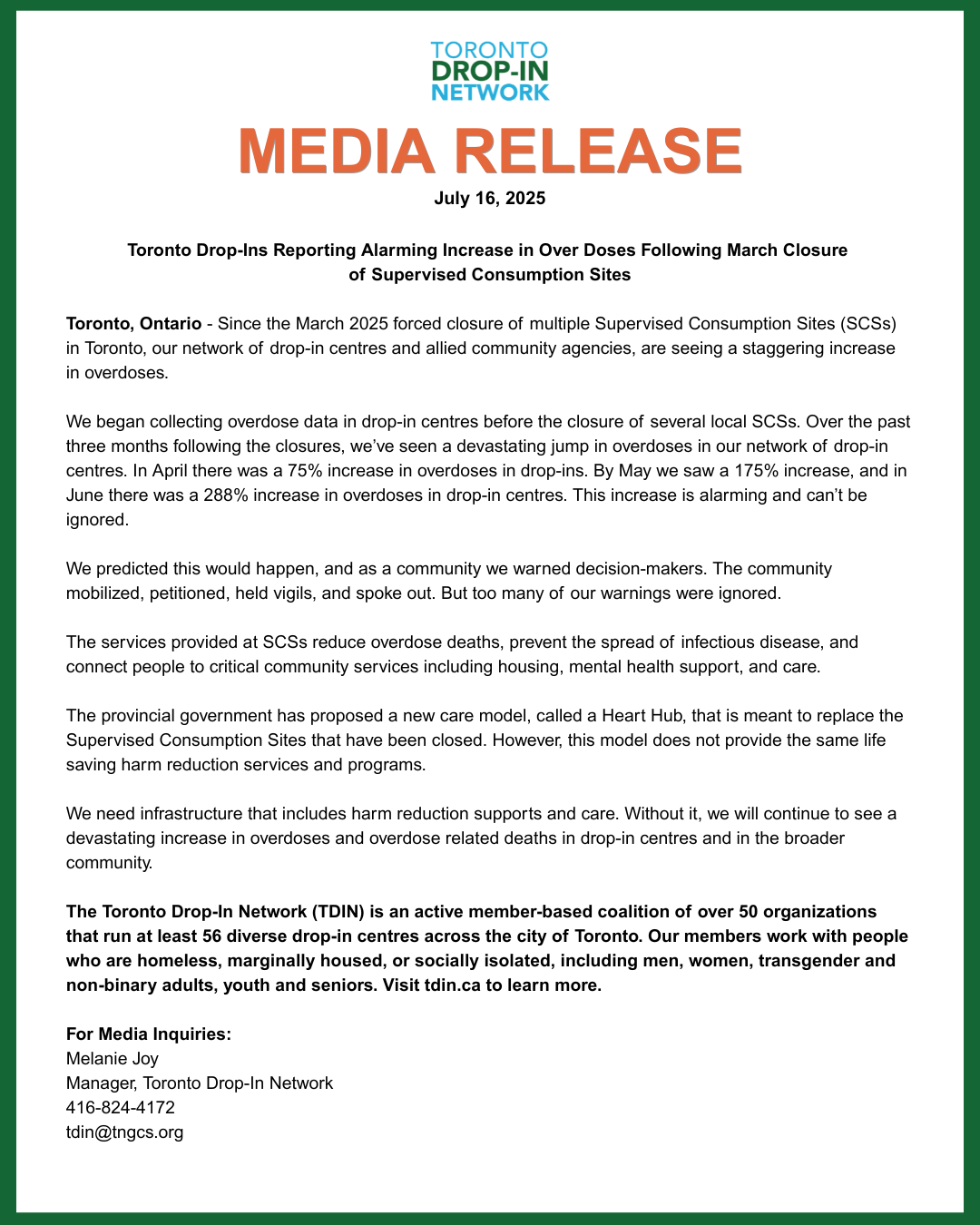 TORONTO
DROP-IN
NETWORK

MEDIA RELEASE

July 16, 2025

Toronto Drop-Ins Reporting Alarming Increase in Over Doses Following March Closure of Supervised Consumption Sites

Toronto, Ontario - Since the March 2025 forced closure of multiple Supervised Consumption Sites (SCSs) in Toronto, our network of drop-in centres and allied community agencies, are seeing a staggering increase in overdoses.

We began collecting overdose data in drop-in centres before the closure of several local SCSs. Over the past three months following the closures, we've seen a devastating jump in overdoses in our network of drop-in centres. In April there was a 75% increase in overdoses in drop-ins. By May we saw a 175% increase, and in June there was a 288% increase in overdoses in drop-in centres. This increase is alarming and can't be ignored.

We predicted this would happen, and as a community we warned decision-makers. The community mobilized, petitioned, held vigils, and spoke out. But too many of our warnings were ignored.

The services provided at SCSs reduce overdose deaths, prevent the spread of infectious disease, and connect people to critical community services including housing, mental health support, and care.

The provincial government has proposed a new care model, called a Heart Hub, that is meant to replace the Supervised Consumption Sites that have been closed. However, this model does not provide the same life saving harm reduction services and programs.

We need infrastructure that includes harm reduction supports and care. Without it, we will continue to see a devastating increase in overdoses and overdose related deaths in drop-in centres and in the broader community.

The Toronto Drop-In Network (TDIN) is an active member-based coalition of over 50 organizations that run at least 56 diverse drop-in centres across the city of Toronto. Our members work with people who are homeless, marginally housed, or socially isolated, including men, women, transgender and non-binary adults, youth and seniors. Visit tdin.ca to learn more.

For Media Inquiries:
Melanie Joy
Manager, Toronto Drop-In Network
416-824-4172
tdin@tngcs.org